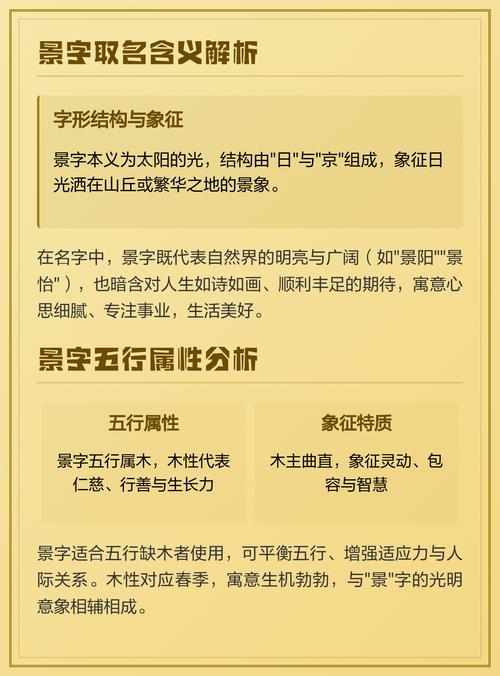 景字取名含义解析

字形结构与象征

景字本义为太阳的光，结构由"日"与"京"组成，象征日光洒在山丘或繁华之地的景象。

在名字中，景字既代表自然界的明亮与广阔（如"景阳""景怡"），也暗含对人生如诗如画、顺利丰足的期待，寓意心思细腻、专注事业，生活美好。

景字五行属性分析

五行属性

景字五行属木，木性代表仁慈、行善与生长力

象征特质

木主曲直，象征灵动、包容与智慧

景字适合五行缺木者使用，可平衡五行、增强适应力与人际关系。木性对应春季，寓意生机勃勃，与"景"字的光明意象相辅相成。